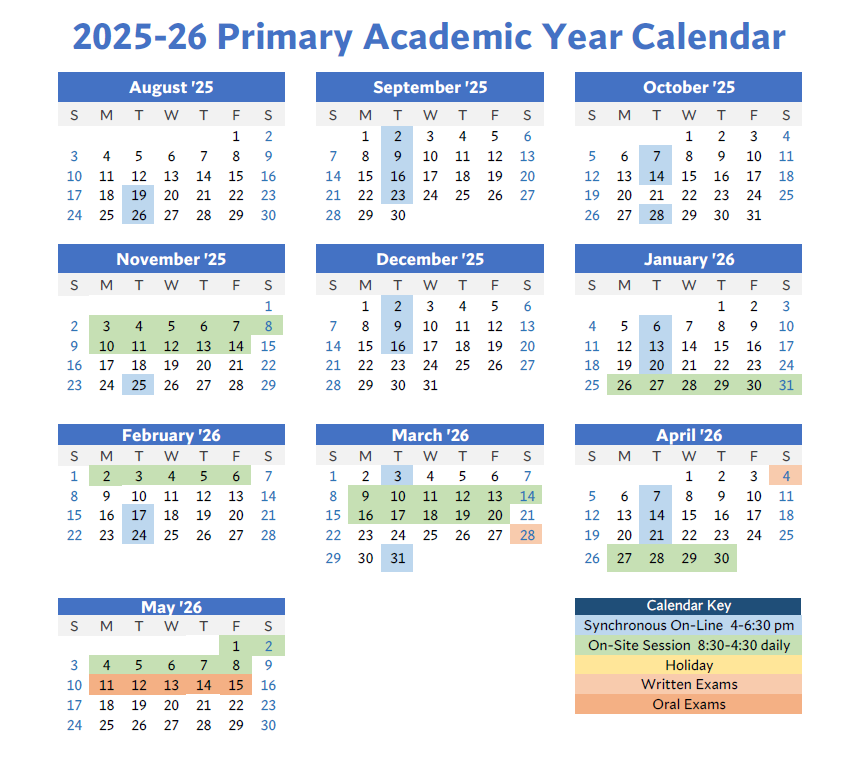 2025-26 Primary Academic Year Calendar

August '25

| S | M | T | W | T | F | S |
|---|---|---|---|---|---|---|
| | | | | | 1 | 2 |
| 3 | 4 | 5 | 6 | 7 | 8 | 9 |
| 10 | 11 | 12 | 13 | 14 | 15 | 16 |
| 17 | 18 | 19 | 20 | 21 | 22 | 23 |
| 24 | 25 | 26 | 27 | 28 | 29 | 30 |

September '25

| S | M | T | W | T | F | S |
|---|---|---|---|---|---|---|
| | 1 | 2 | 3 | 4 | 5 | 6 |
| 7 | 8 | 9 | 10 | 11 | 12 | 13 |
| 14 | 15 | 16 | 17 | 18 | 19 | 20 |
| 21 | 22 | 23 | 24 | 25 | 26 | 27 |
| 28 | 29 | 30 | | | | |

October '25

| S | M | T | W | T | F | S |
|---|---|---|---|---|---|---|
| | | | 1 | 2 | 3 | 4 |
| 5 | 6 | 7 | 8 | 9 | 10 | 11 |
| 12 | 13 | 14 | 15 | 16 | 17 | 18 |
| 19 | 20 | 21 | 22 | 23 | 24 | 25 |
| 26 | 27 | 28 | 29 | 30 | 31 | |

November '25

| S | M | T | W | T | F | S |
|---|---|---|---|---|---|---|
| | | | | | | 1 |
| 2 | 3 | 4 | 5 | 6 | 7 | 8 |
| 9 | 10 | 11 | 12 | 13 | 14 | 15 |
| 16 | 17 | 18 | 19 | 20 | 21 | 22 |
| 23 | 24 | 25 | 26 | 27 | 28 | 29 |

December '25

| S | M | T | W | T | F | S |
|---|---|---|---|---|---|---|
| | 1 | 2 | 3 | 4 | 5 | 6 |
| 7 | 8 | 9 | 10 | 11 | 12 | 13 |
| 14 | 15 | 16 | 17 | 18 | 19 | 20 |
| 21 | 22 | 23 | 24 | 25 | 26 | 27 |
| 28 | 29 | 30 | 31 | | | |

January '26

| S | M | T | W | T | F | S |
|---|---|---|---|---|---|---|
| | | | | 1 | 2 | 3 |
| 4 | 5 | 6 | 7 | 8 | 9 | 10 |
| 11 | 12 | 13 | 14 | 15 | 16 | 17 |
| 18 | 19 | 20 | 21 | 22 | 23 | 24 |
| 25 | 26 | 27 | 28 | 29 | 30 | 31 |

February '26

| S | M | T | W | T | F | S |
|---|---|---|---|---|---|---|
| 1 | 2 | 3 | 4 | 5 | 6 | 7 |
| 8 | 9 | 10 | 11 | 12 | 13 | 14 |
| 15 | 16 | 17 | 18 | 19 | 20 | 21 |
| 22 | 23 | 24 | 25 | 26 | 27 | 28 |

March '26

| S | M | T | W | T | F | S |
|---|---|---|---|---|---|---|
| 1 | 2 | 3 | 4 | 5 | 6 | 7 |
| 8 | 9 | 10 | 11 | 12 | 13 | 14 |
| 15 | 16 | 17 | 18 | 19 | 20 | 21 |
| 22 | 23 | 24 | 25 | 26 | 27 | 28 |
| 29 | 30 | 31 | | | | |

April '26

| S | M | T | W | T | F | S |
|---|---|---|---|---|---|---|
| | | | 1 | 2 | 3 | 4 |
| 5 | 6 | 7 | 8 | 9 | 10 | 11 |
| 12 | 13 | 14 | 15 | 16 | 17 | 18 |
| 19 | 20 | 21 | 22 | 23 | 24 | 25 |
| 26 | 27 | 28 | 29 | 30 | | |

May '26

| S | M | T | W | T | F | S |
|---|---|---|---|---|---|---|
| | | | | | 1 | 2 |
| 3 | 4 | 5 | 6 | 7 | 8 | 9 |
| 10 | 11 | 12 | 13 | 14 | 15 | 16 |
| 17 | 18 | 19 | 20 | 21 | 22 | 23 |
| 24 | 25 | 26 | 27 | 28 | 29 | 30 |

Calendar Key
Synchronous On-Line 4-6:30 pm
On-Site Session 8:30-4:30 daily
Holiday
Written Exams
Oral Exams